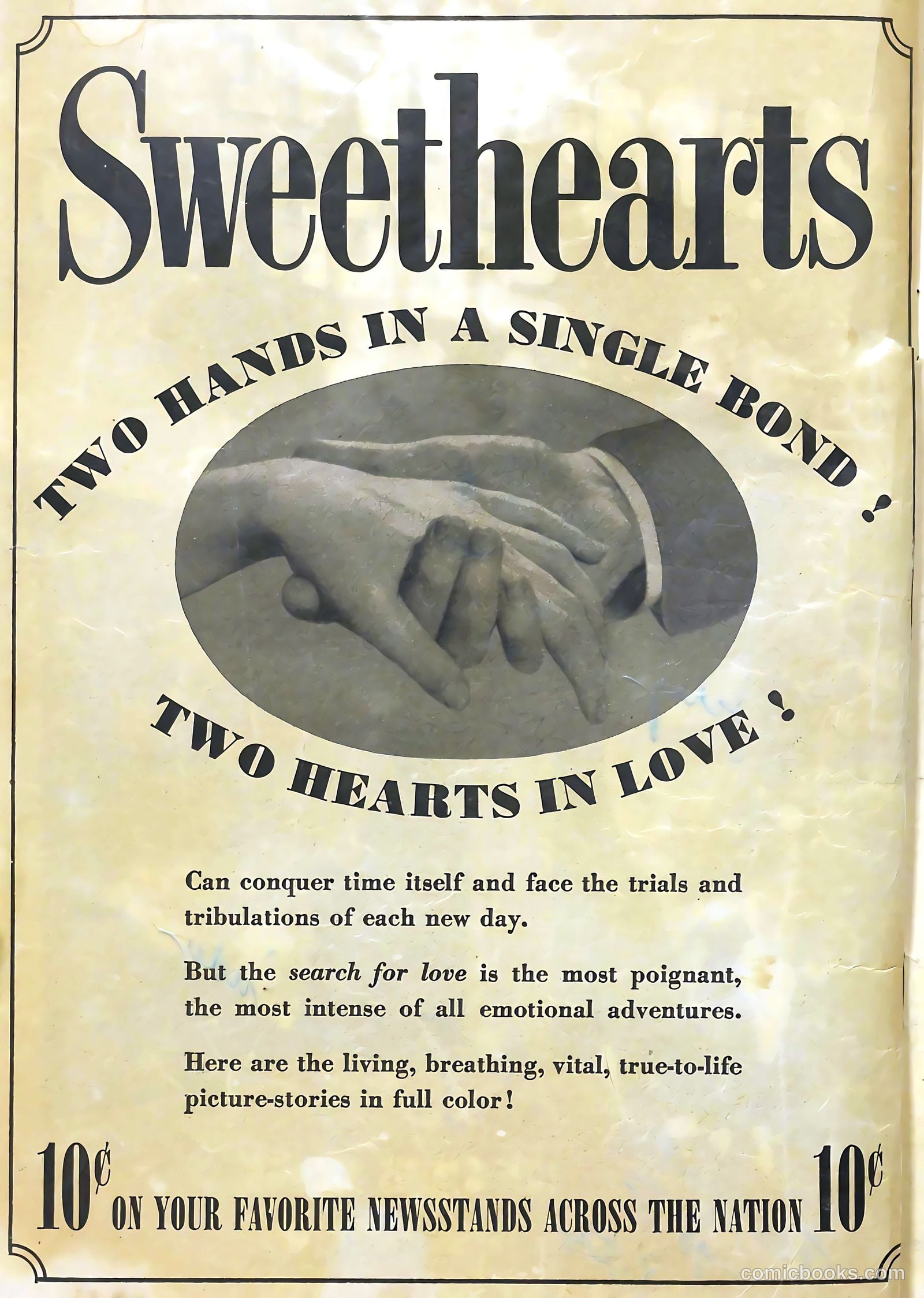 Sweethearts

TWO HANDS IN A SINGLE BOND!

TWO HEARTS IN LOVE!

Can conquer time itself and face the trials and tribulations of each new day.

But the search for love is the most poignant, the most intense of all emotional adventures.

Here are the living, breathing, vital, true-to-life picture-stories in full color!

10¢ ON YOUR FAVORITE NEWSSTANDS ACROSS THE NATION 10¢

comicbooks.com